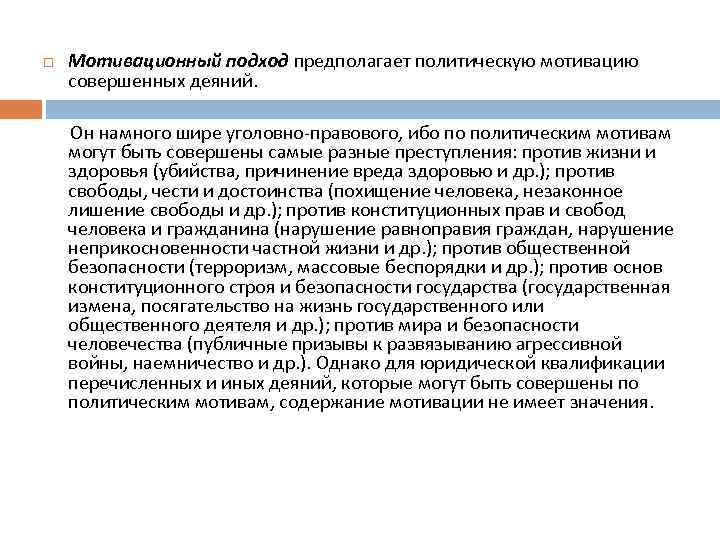 Мотивационный подход предполагает политическую мотивацию совершенных деяний.

Он намного шире уголовно-правового, ибо по политическим мотивам могут быть совершены самые разные преступления: против жизни и здоровья (убийства, причинение вреда здоровью и др.); против свободы, чести и достоинства (похищение человека, незаконное лишение свободы и др.); против конституционных прав и свобод человека и гражданина (нарушение равноправия граждан, нарушение неприкосновенности частной жизни и др.); против общественной безопасности (терроризм, массовые беспорядки и др.); против основ конституционного строя и безопасности государства (государственная измена, посягательство на жизнь государственного или общественного деятеля и др.); против мира и безопасности человечества (публичные призывы к развязыванию агрессивной войны, наемничество и др.). Однако для юридической квалификации перечисленных и иных деяний, которые могут быть совершены по политическим мотивам, содержание мотивации не имеет значения.